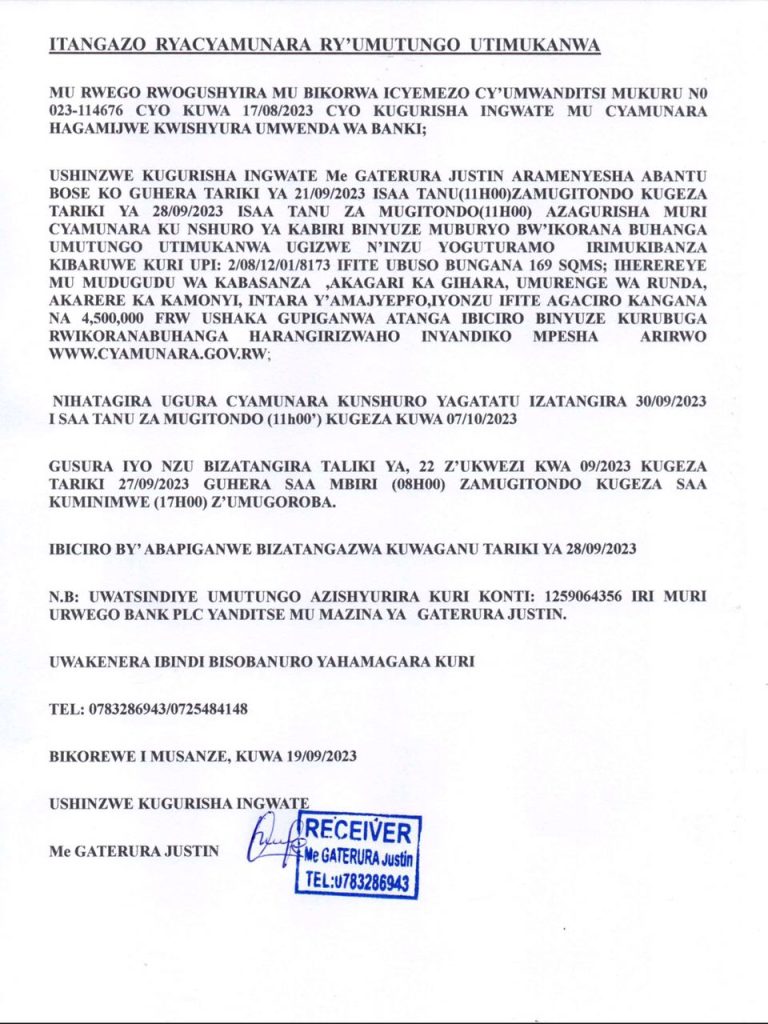 ITANGAZO RYACYAMUNARA RY'UMUTUNGO UTIMUKANWA

MU RWEGO RWOGUSHYIRA MU BIKORWA ICYEMEZO CY'UMWANDITSI MUKURU N0 023-114676 CYO KUWA 17/08/2023 CYO KUGURISHA INGWATE MU CYAMUNARA HAGAMIJWE KWISHYURA UMWENDA WA BANKI;

USHINZWE KUGURISHA INGWATE Me GATERURA JUSTIN ARAMENYESHA ABANTU BOSE KO GUHERA TARIKI YA 21/09/2023 ISAA TANU(11H00)ZAMUGITONDO KUGEZA TARIKI YA 28/09/2023 ISAA TANU ZA MUGITONDO(11H00) AZAGURISHA MURI CYAMUNARA KU NSHURO YA KABIRI BINYUZE MUBURYO BW'IKORANA BUHANGA UMUTUNGO UTIMUKANWA UGIZWE N'INZU YOGUTURAMO IRIMUKIBANZA KIBARUWE KURI UPI: 2/08/12/01/8173 IFITE UBUSO BUNGANA 169 SQMS; IHEREREYE MU MUDUGUDU WA KABASANZA ,AKAGARI KA GIHARA, UMURENGE WA RUNDA, AKARERE KA KAMONYI, INTARA Y'AMAJYEPFO,IYONZU IFITE AGACIRO KANGANA NA 4,500,000 FRW USHAKA GUPIGANWA ATANGA IBICIRO BINYUZE KURUBUGA RWIKORANABUHANGA HARANGIRIZWAHO INYANDIKO MPESHA ARIRWO WWW.CYAMUNARA.GOV.RW;

NIHATAGIRA UGURA CYAMUNARA KUNSHURO YAGATATU IZATANGIRA 30/09/2023 I SAA TANU ZA MUGITONDO (11h00') KUGEZA KUWA 07/10/2023

GUSURA IYO NZU BIZATANGIRA TALIKI YA, 22 Z'UKWEZI KWA 09/2023 KUGEZA TARIKI 27/09/2023 GUHERA SAA MBIRI (08H00) ZAMUGITONDO KUGEZA SAA KUMINIMWE (17H00) Z'UMUGOROBA.

IBICIRO BY' ABAPIGANWE BIZATANGAZWA KUWAGANU TARIKI YA 28/09/2023

N.B: UWATSINDIYE UMUTUNGO AZISHYURIRA KURI KONTI: 1259064356 IRI MURI URWEGO BANK PLC YANDITSE MU MAZINA YA GATERURA JUSTIN.

UWAKENERA IBINDI BISOBANURO YAHAMAGARA KURI

TEL: 0783286943/0725484148

BIKOREWE I MUSANZE, KUWA 19/09/2023

USHINZWE KUGURISHA INGWATE

Me GATERURA JUSTIN

RECEIVER
Me GATERURA Justin
TEL:0783286943